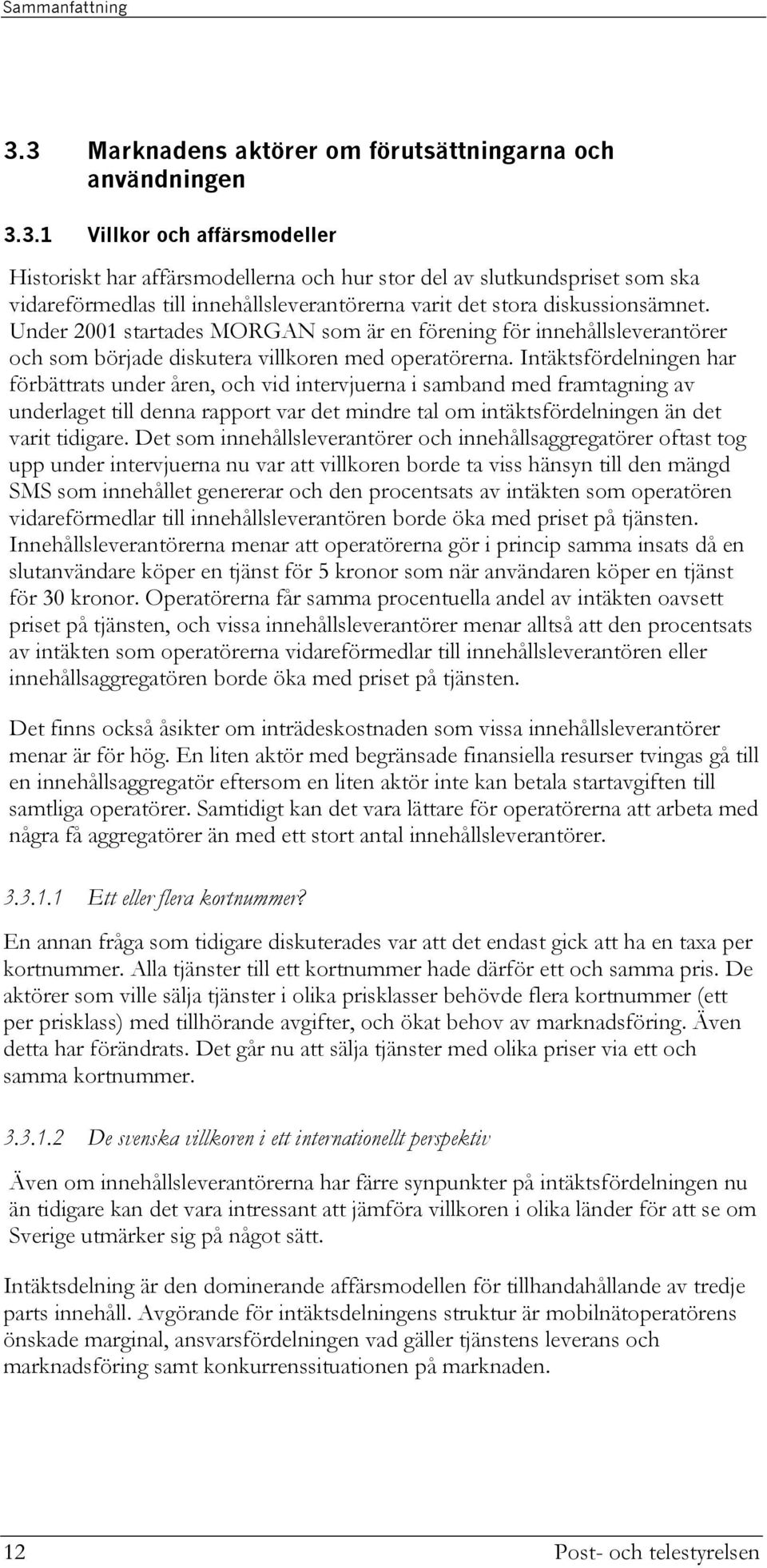 Sammanfattning

3.3 Marknadens aktörer om förutsättningarna och användningen

3.3.1 Villkor och affärsmodeller

Historiskt har affärsmodellerna och hur stor del av slutkundspriset som ska vidareförmedlas till innehållsleverantörerna varit det stora diskussionsämnet. Under 2001 startades MORGAN som är en förening för innehållsleverantörer och som började diskutera villkoren med operatörerna. Intäktsfördelningen har förbättrats under åren, och vid intervjuerna i samband med framtagning av underlaget till denna rapport var det mindre tal om intäktsfördelningen än det varit tidigare. Det som innehållsleverantörer och innehållsaggregatörer oftast tog upp under intervjuerna nu var att villkoren borde ta viss hänsyn till den mängd SMS som innehållet genererar och den procentsats av intäkten som operatören vidareförmedlar till innehållsleverantören borde öka med priset på tjänsten. Innehållsleverantörerna menar att operatörerna gör i princip samma insats då en slutanvändare köper en tjänst för 5 kronor som när användaren köper en tjänst för 30 kronor. Operatörerna får samma procentuella andel av intäkten oavsett priset på tjänsten, och vissa innehållsleverantörer menar alltså att den procentsats av intäkten som operatörerna vidareförmedlar till innehållsleverantören eller innehållsaggregatören borde öka med priset på tjänsten.

Det finns också åsikter om inträdeskostnaden som vissa innehållsleverantörer menar är för hög. En liten aktör med begränsade finansiella resurser tvingas gå till en innehållsaggregatör eftersom en liten aktör inte kan betala startavgiften till samtliga operatörer. Samtidigt kan det vara lättare för operatörerna att arbeta med några få aggregatörer än med ett stort antal innehållsleverantörer.

3.3.1.1 Ett eller flera kortnummer?

En annan fråga som tidigare diskuterades var att det endast gick att ha en taxa per kortnummer. Alla tjänster till ett kortnummer hade därför ett och samma pris. De aktörer som ville sälja tjänster i olika prisklasser behövde flera kortnummer (ett per prisklass) med tillhörande avgifter, och ökat behov av marknadsföring. Även detta har förändrats. Det går nu att sälja tjänster med olika priser via ett och samma kortnummer.

3.3.1.2 De svenska villkoren i ett internationellt perspektiv

Även om innehållsleverantörerna har färre synpunkter på intäktsfördelningen nu än tidigare kan det vara intressant att jämföra villkoren i olika länder för att se om Sverige utmärker sig på något sätt.

Intäktsdelning är den dominerande affärsmodellen för tillhandahållande av tredje parts innehåll. Avgörande för intäktsdelningens struktur är mobilnätoperatörens önskade marginal, ansvarsfördelningen vad gäller tjänstens leverans och marknadsföring samt konkurrenssituationen på marknaden.

12 Post- och telestyrelsen